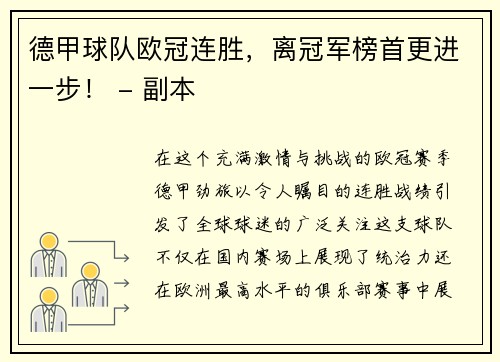 德甲球队欧冠连胜，离冠军榜首更进一步！ - 副本

在这个充满激情与挑战的欧冠赛季德甲劲旅以令人瞩目的连胜战绩引发了全球球迷的广泛关注这支球队不仅在国内赛场上展现了统治力还在欧洲最高水平的俱乐部赛事中展